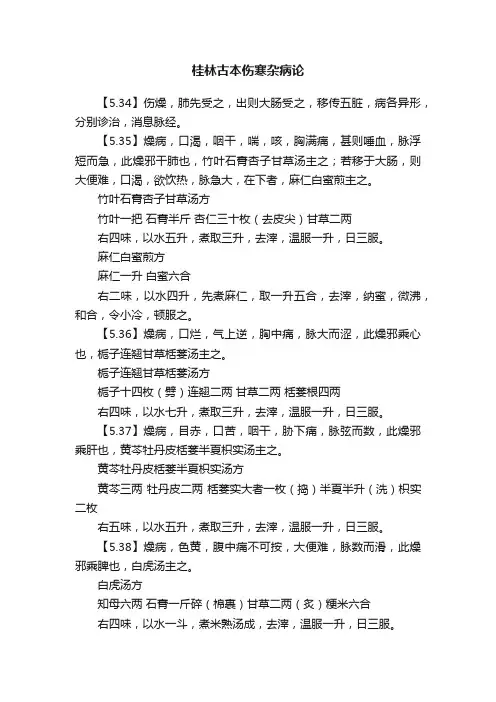 桂林古本伤寒杂病论

【5.34】伤燥，肺先受之，出则大肠受之，移传五脏，病各异形，分别诊治，消息脉经。

【5.35】燥病，口渴，咽干，喘，咳，胸满痛，甚则唾血，脉浮短而急，此燥邪干肺也，竹叶石膏杏子甘草汤主之；若移于大肠，则大便难，口渴，欲饮热，脉急大，在下者，麻仁白蜜煎主之。

竹叶石膏杏子甘草汤方

竹叶一把 石膏半斤 杏仁三十枚（去皮尖）甘草二两

右四味，以水五升，煮取三升，去滓，温服一升，日三服。

麻仁白蜜煎方

麻仁一升 白蜜六合

右二味，以水四升，先煮麻仁，取一升五合，去滓，纳蜜，微沸，和合，令小冷，顿服之。

【5.36】燥病，口烂，气上逆，胸中痛，脉大而涩，此燥邪乘心也，栀子连翘甘草栝蒌汤主之。

栀子连翘甘草栝蒌汤方

栀子十四枚（劈）连翘二两 甘草二两 栝蒌根四两

右四味，以水七升，煮取三升，去滓，温服一升，日三服。

【5.37】燥病，目赤，口苦，咽干，胁下痛，脉弦而数，此燥邪乘肝也，黄芩牡丹皮栝蒌半夏枳实汤主之。

黄芩牡丹皮栝蒌半夏枳实汤方

黄芩三两 牡丹皮二两 栝蒌实大者一枚（捣）半夏半升（洗）枳实二枚

右五味，以水五升，煮取三升，去滓，温服一升，日三服。

【5.38】燥病，色黄，腹中痛不可按，大便难，脉数而滑，此燥邪乘脾也，白虎汤主之。

白虎汤方

知母六两 石膏一斤碎（棉裹）甘草二两（炙）粳米六合

右四味，以水一斗，煮米熟汤成，去滓，温服一升，日三服。